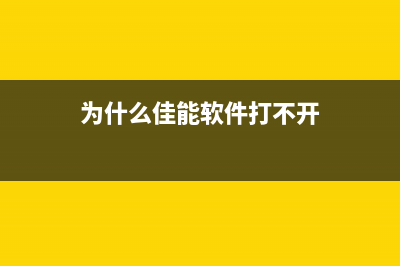 为什么佳能软件打不开